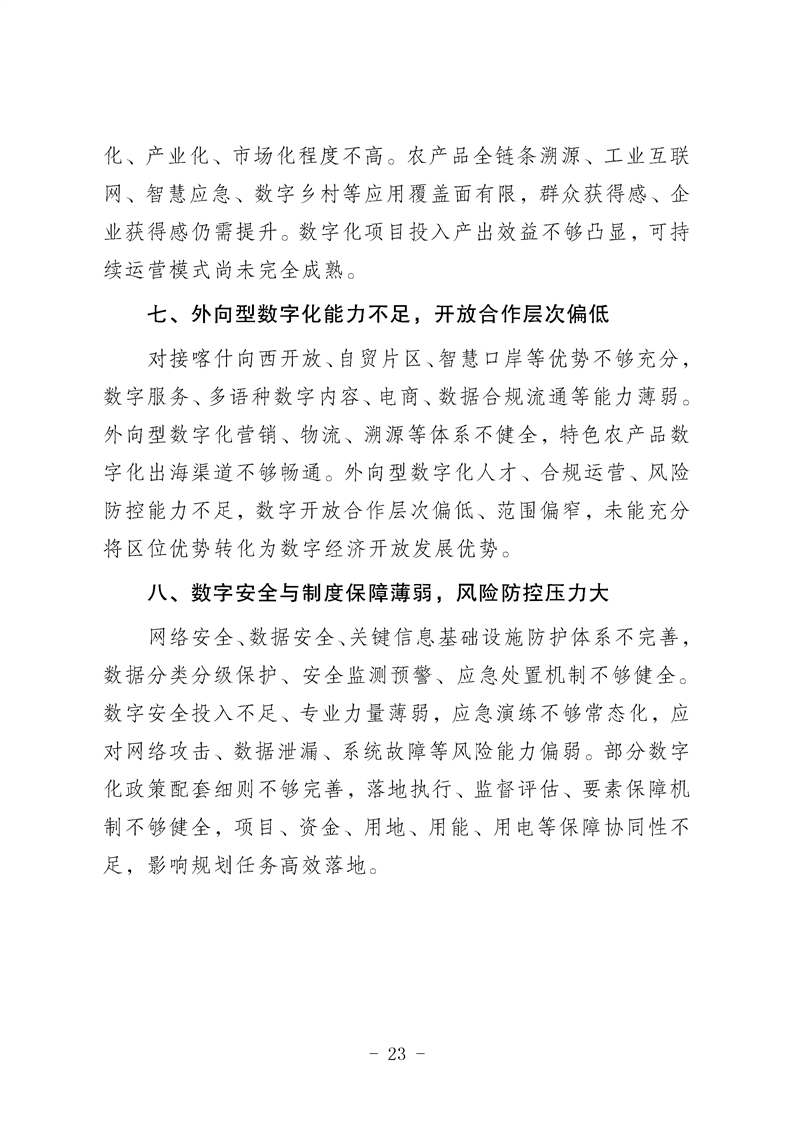 化、产业化、市场化程度不高。农产品全链条溯源、工业互联网、智慧应急、数字乡村等应用覆盖面有限，群众获得感、企业获得感仍需提升。数字化项目投入产出效益不够凸显，可持续运营模式尚未完全成熟。

七、外向型数字化能力不足，开放合作层次偏低

对接喀什向西开放、自贸片区、智慧口岸等优势不够充分，数字服务、多语种数字内容、电商、数据合规流通等能力薄弱。外向型数字化营销、物流、溯源等体系不健全，特色农产品数字化出海渠道不够畅通。外向型数字化人才、合规运营、风险防控能力不足，数字开放合作层次偏低、范围偏窄，未能充分将区位优势转化为数字经济开放发展优势。

八、数字安全与制度保障薄弱，风险防控压力大

网络安全、数据安全、关键信息基础设施防护体系不完善，数据分类分级保护、安全监测预警、应急处置机制不够健全。数字安全投入不足、专业力量薄弱，应急演练不够常态化，应对网络攻击、数据泄漏、系统故障等风险能力偏弱。部分数字化政策配套细则不够完善，落地执行、监督评估、要素保障机制不够健全，项目、资金、用地、用能、用电等保障协同性不足，影响规划任务高效落地。

- 23 -